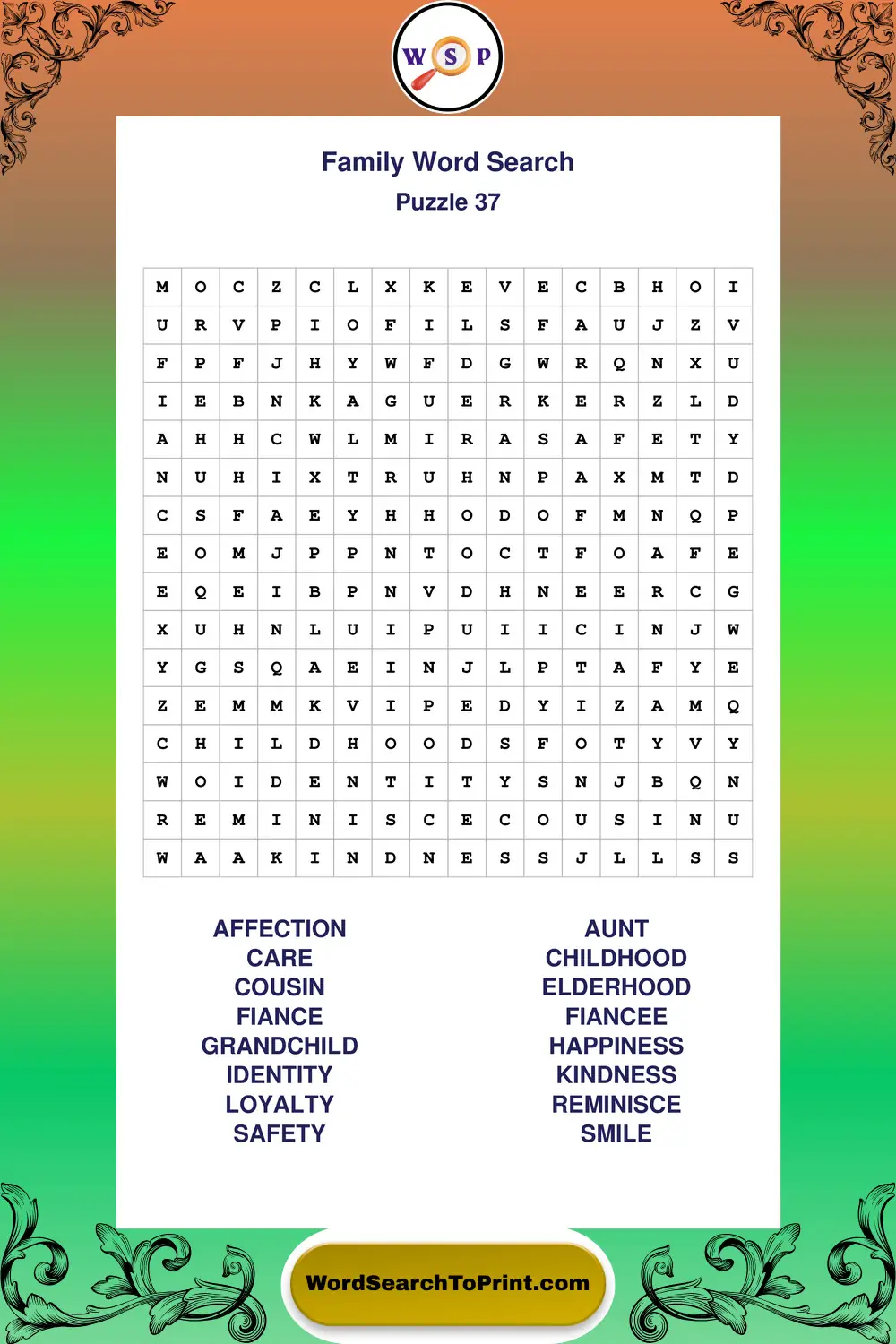 W S P

Family Word Search
Puzzle 37

| M | O | C | Z | C | L | X | K | E | V | E | C | B | H | O | I |
|---|---|---|---|---|---|---|---|---|---|---|---|---|---|---|---|
| U | R | V | P | I | O | F | I | L | S | F | A | U | J | Z | V |
| F | P | F | J | H | Y | W | F | D | G | W | R | Q | N | X | U |
| I | E | B | N | K | A | G | U | E | R | K | E | R | Z | L | D |
| A | H | H | C | W | L | M | I | R | A | S | A | F | E | T | Y |
| N | U | H | I | X | T | R | U | H | N | P | A | X | M | T | D |
| C | S | F | A | E | Y | H | H | O | D | O | F | M | N | Q | P |
| E | O | M | J | P | P | N | T | O | C | T | F | O | A | F | E |
| E | Q | E | I | B | P | N | V | D | H | N | E | E | R | C | G |
| X | U | H | N | L | U | I | P | U | I | I | C | I | N | J | W |
| Y | G | S | Q | A | E | I | N | J | L | P | T | A | F | Y | E |
| Z | E | M | M | K | V | I | P | E | D | Y | I | Z | A | M | Q |
| C | H | I | L | D | H | O | O | D | S | F | O | T | Y | V | Y |
| W | O | I | D | E | N | T | I | T | Y | S | N | J | B | Q | N |
| R | E | M | I | N | I | S | C | E | C | O | U | S | I | N | U |
| W | A | A | K | I | N | D | N | E | S | S | J | L | L | S | S |

AFFECTION
CARE
COUSIN
FIANCE
GRANDCHILD
IDENTITY
LOYALTY
SAFETY

AUNT
CHILDHOOD
ELDERHOOD
FIANCEE
HAPPINESS
KINDNESS
REMINISCE
SMILE

WordSearchToPrint.com